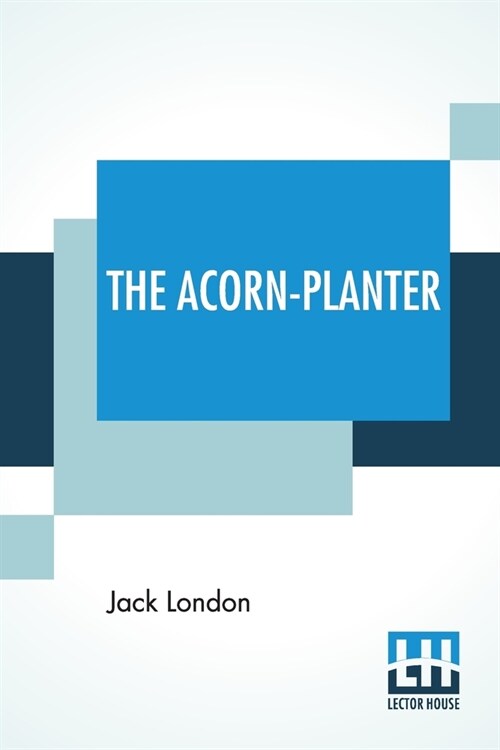 THE ACORN-PLANTER

Jack London

LH
LECTOR HOUSE